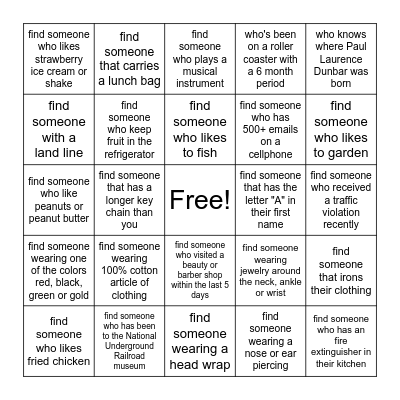 | | | | | |
|---|---|---|---|---|
| find someone who likes strawberry ice cream or shake | find someone that carries a lunch bag | find someone who plays a musical instrument | who's been on a roller coaster with a 6 month period | who knows where Paul Laurence Dunbar was born |
| find someone with a land line | find someone who keep fruit in the refrigerator | find someone who likes to fish | find someone who has 500+ emails on a cellphone | find someone who likes to garden |
| find someone who like peanuts or peanut butter | find someone that has a longer key chain than you | Free! | find someone that has the letter "A" in their first name | find someone who received a traffic violation recently |
| find someone wearing one of the colors red, black, green or gold | find someone wearing 100% cotton article of clothing | find someone who visited a beauty or barber shop within the last 5 days | find someone wearing jewelry around the neck, ankle or wrist | find someone that irons their clothing |
| find someone who likes fried chicken | find someone who has been to the National Underground Railroad museum | find someone wearing a head wrap | find someone wearing a nose or ear piercing | find someone who has an fire extinguisher in their kitchen |